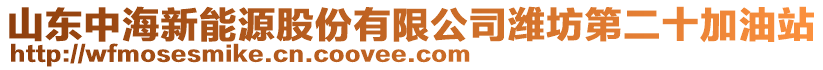 山东中海新能源股份有限公司潍坊第二十加油站
http://wfmosesmike.cn.coovee.com